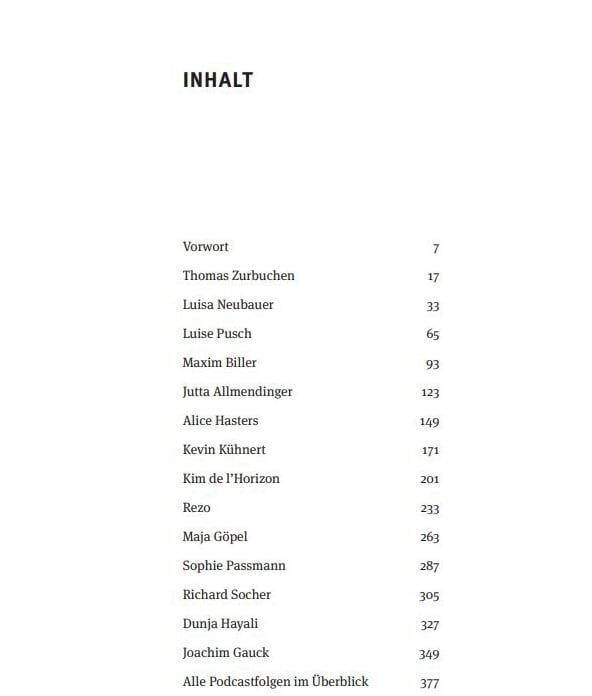 INHALT

Vorwort 7
Thomas Zurbuchen 17
Luisa Neubauer 33
Luise Pusch 65
Maxim Biller 93
Jutta Allmendinger 123
Alice Hasters 149
Kevin Kühnert 171
Kim de l'Horizon 201
Rezo 233
Maja Göpel 263
Sophie Passmann 287
Richard Socher 305
Dunja Hayali 327
Joachim Gauck 349
Alle Podcastfolgen im Überblick 377